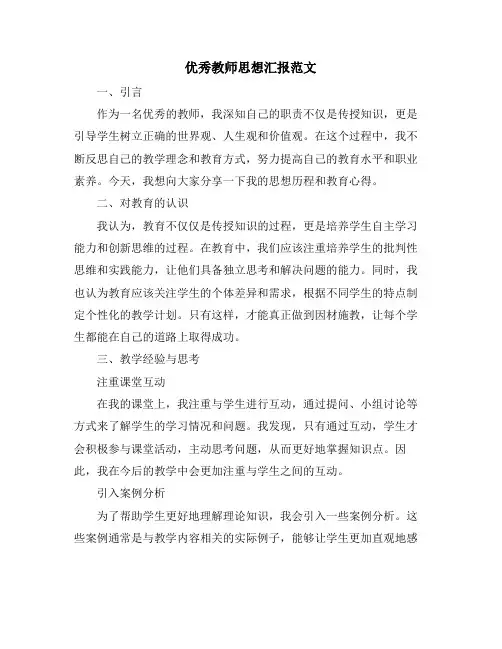 优秀教师思想汇报范文

一、引言

作为一名优秀的教师，我深知自己的职责不仅是传授知识，更是引导学生树立正确的世界观、人生观和价值观。在这个过程中，我不断反思自己的教学理念和教育方式，努力提高自己的教育水平和职业素养。今天，我想向大家分享一下我的思想历程和教育心得。

二、对教育的认识

我认为，教育不仅仅是传授知识的过程，更是培养学生自主学习能力和创新思维的过程。在教育中，我们应该注重培养学生的批判性思维和实践能力，让他们具备独立思考和解决问题的能力。同时，我也认为教育应该关注学生的个体差异和需求，根据不同学生的特点制定个性化的教学计划。只有这样，才能真正做到因材施教，让每个学生都能在自己的道路上取得成功。

三、教学经验与思考

注重课堂互动

在我的课堂上，我注重与学生进行互动，通过提问、小组讨论等方式来了解学生的学习情况和问题。我发现，只有通过互动，学生才会积极参与课堂活动，主动思考问题，从而更好地掌握知识点。因此，我在今后的教学中会更加注重与学生之间的互动。

引入案例分析

为了帮助学生更好地理解理论知识，我会引入一些案例分析。这些案例通常是与教学内容相关的实际例子，能够让学生更加直观地感